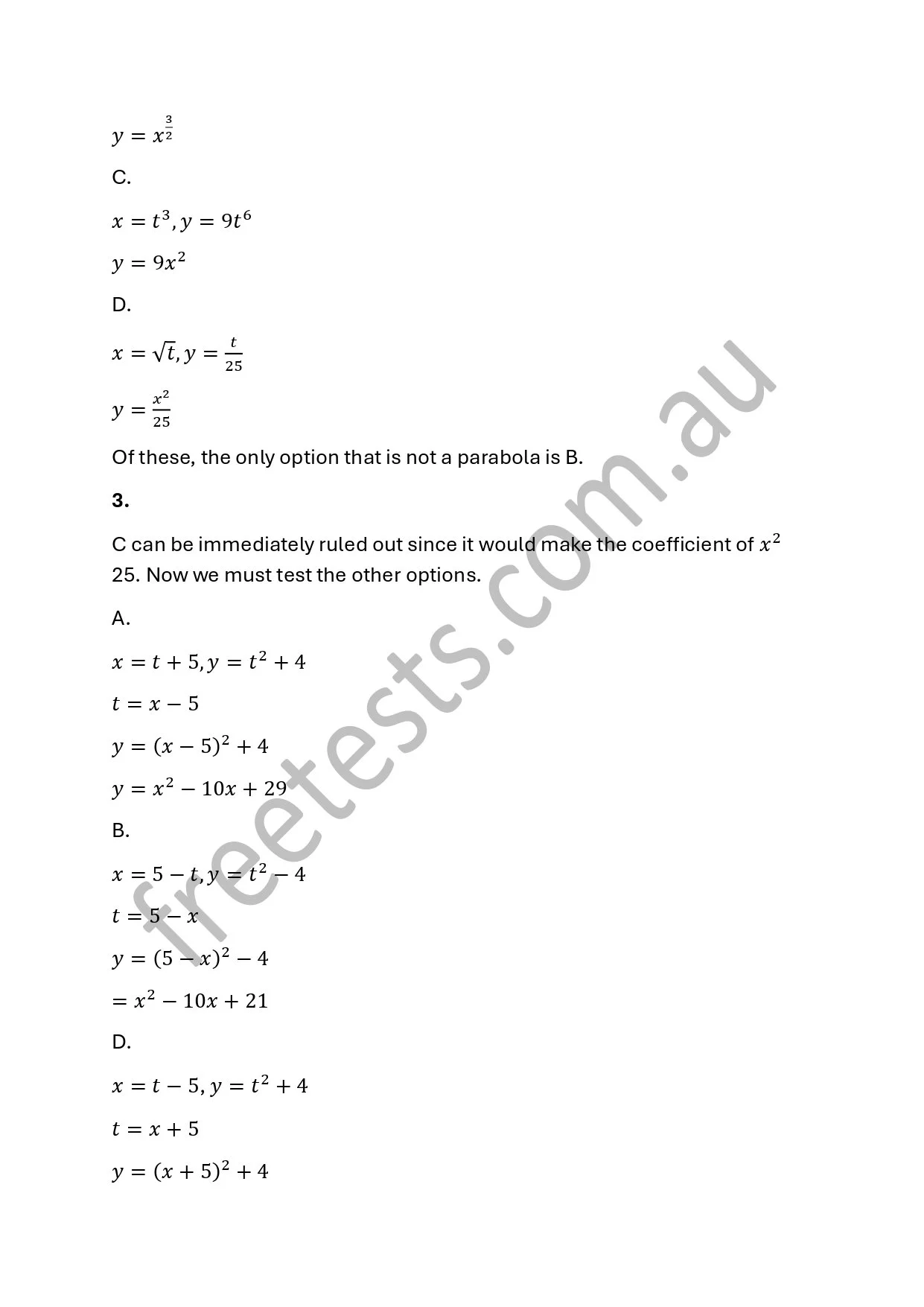 $y = x^{\frac{3}{2}}$

C.

$x = t^3, y = 9t^6$

$y = 9x^2$

D.

$x = \sqrt{t}, y = \frac{t}{25}$

$y = \frac{x^2}{25}$

Of these, the only option that is not a parabola is B.

3.

C can be immediately ruled out since it would make the coefficient of $x^2$ 25. Now we must test the other options.

A.

$x = t + 5, y = t^2 + 4$

$t = x - 5$

$y = (x - 5)^2 + 4$

$y = x^2 - 10x + 29$

B.

$x = 5 - t, y = t^2 - 4$

$t = 5 - x$

$y = (5 - x)^2 - 4$

$= x^2 - 10x + 21$

D.

$x = t - 5, y = t^2 + 4$

$t = x + 5$

$y = (x + 5)^2 + 4$

freetests.com.au